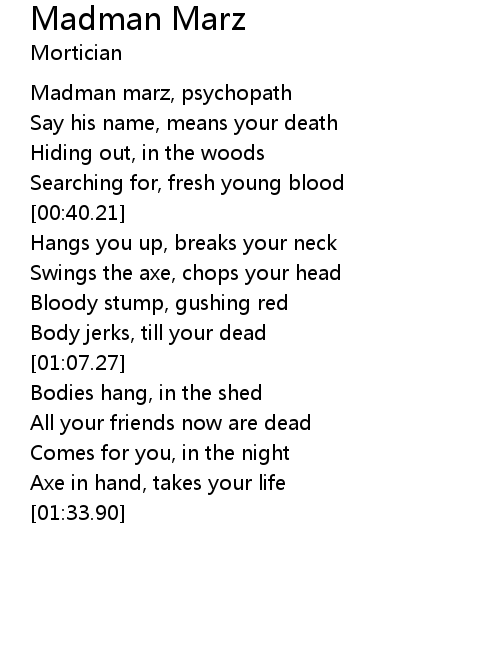 Madman Marz
Mortician

Madman marz, psychopath
Say his name, means your death
Hiding out, in the woods
Searching for, fresh young blood
[00:40.21]
Hangs you up, breaks your neck
Swings the axe, chops your head
Bloody stump, gushing red
Body jerks, till your dead
[01:07.27]
Bodies hang, in the shed
All your friends now are dead
Comes for you, in the night
Axe in hand, takes your life
[01:33.90]